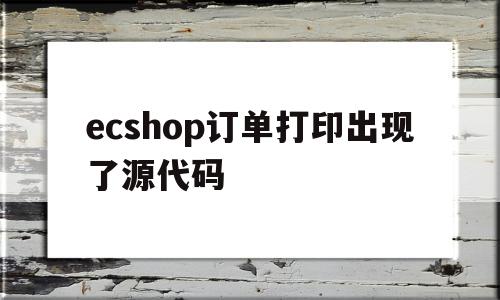 ecshop订单打印出现了源代码